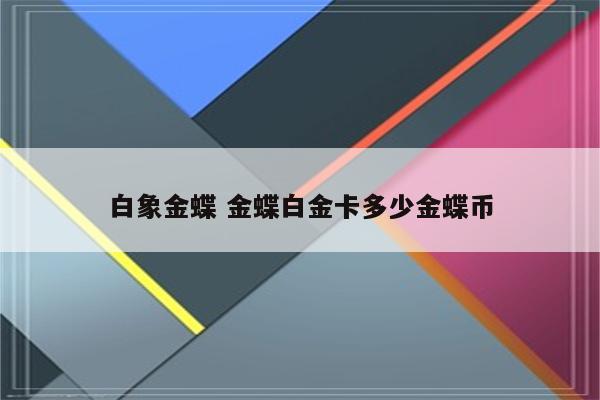 白象金蝶 金蝶白金卡多少金蝶币